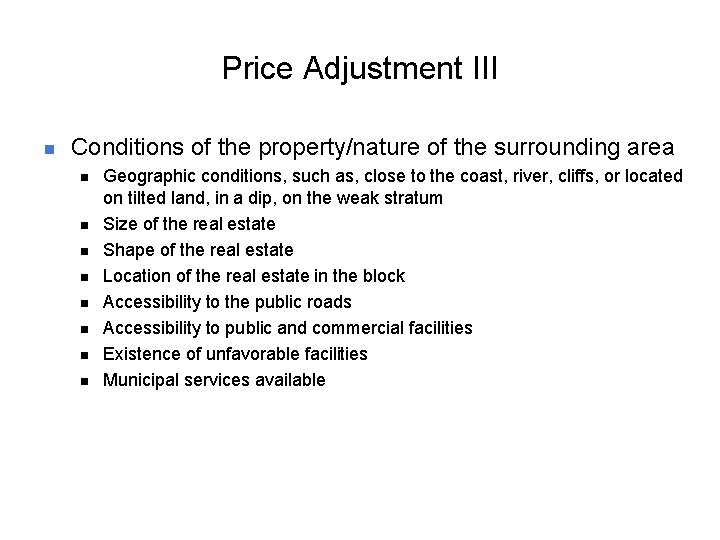 Price Adjustment III

- Conditions of the property/nature of the surrounding area
  - Geographic conditions, such as, close to the coast, river, cliffs, or located on tilted land, in a dip, on the weak stratum
  - Size of the real estate
  - Shape of the real estate
  - Location of the real estate in the block
  - Accessibility to the public roads
  - Accessibility to public and commercial facilities
  - Existence of unfavorable facilities
  - Municipal services available